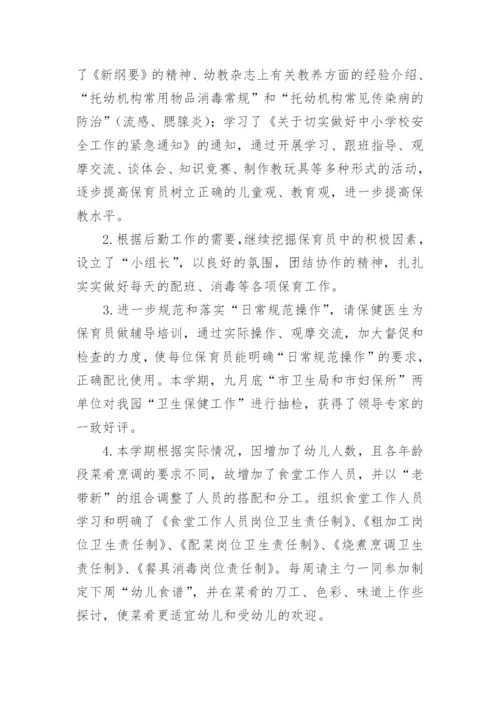 了《新纲要》的精神、幼教杂志上有关教养方面的经验介绍、“托幼机构常用物品消毒常规”和“托幼机构常见传染病的防治”（流感、腮腺炎）；学习了《关于切实做好中小学校安全工作的紧急通知》的通知，通过开展学习、跟班指导、观摩交流、谈体会、知识竞赛、制作教玩具等多种形式的活动，逐步提高保育员树立正确的儿童观、教育观，进一步提高保教水平。

2.根据后勤工作的需要，继续挖掘保育员中的积极因素，设立了“小组长”，以良好的氛围，团结协作的精神，扎扎实实做好每天的配班、消毒等各项保育工作。

3.进一步规范和落实“日常规范操作”，请保健医生为保育员做辅导培训，通过实际操作、观摩交流，加大督促和检查的力度，使每位保育员能明确“日常规范操作”的要求，正确配比使用。本学期，九月底“市卫生局和市妇保所”两单位对我园“卫生保健工作”进行抽检，获得了领导专家的一致好评。

4.本学期根据实际情况，因增加了幼儿人数，且各年龄段菜肴烹调的要求不同，故增加了食堂工作人员，并以“老带新”的组合调整了人员的搭配和分工。组织食堂工作人员学习和明确了《食堂工作人员岗位卫生责任制》、《粗加工岗位卫生责任制》、《配菜岗位卫生责任制》、《烧煮烹调卫生责任制》、《餐具消毒岗位责任制》。每周请主勺一同参加制定下周“幼儿食谱”，并在菜肴的刀工、色彩、味道上作些探讨，使菜肴更适宜幼儿和受幼儿的欢迎。